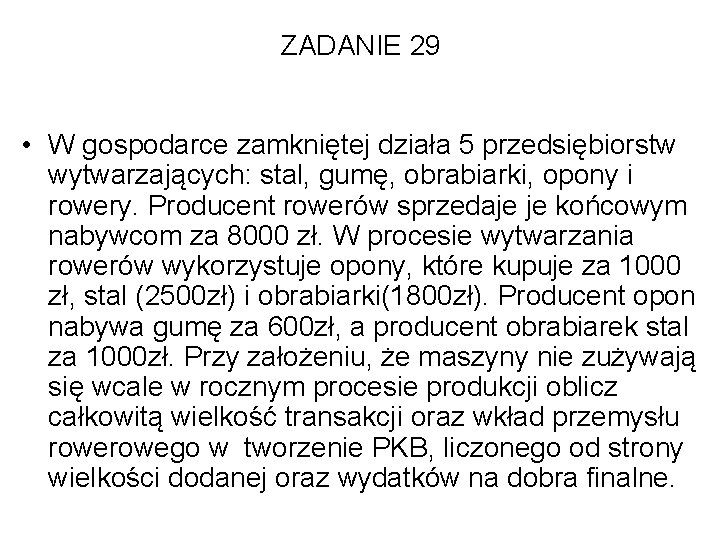 ZADANIE 29

• W gospodarce zamkniętej działa 5 przedsiębiorstw wytwarzających: stal, gumę, obrabiarki, opony i rowery. Producent rowerów sprzedaje je końcowym nabywcom za 8000 zł. W procesie wytwarzania rowerów wykorzystuje opony, które kupuje za 1000 zł, stal (2500zł) i obrabiarki(1800zł). Producent opon nabywa gumę za 600zł, a producent obrabiarek stal za 1000zł. Przy założeniu, że maszyny nie zużywają się wcale w rocznym procesie produkcji oblicz całkowitą wielkość transakcji oraz wkład przemysłu rowerowego w tworzenie PKB, liczonego od strony wielkości dodanej oraz wydatków na dobra finalne.